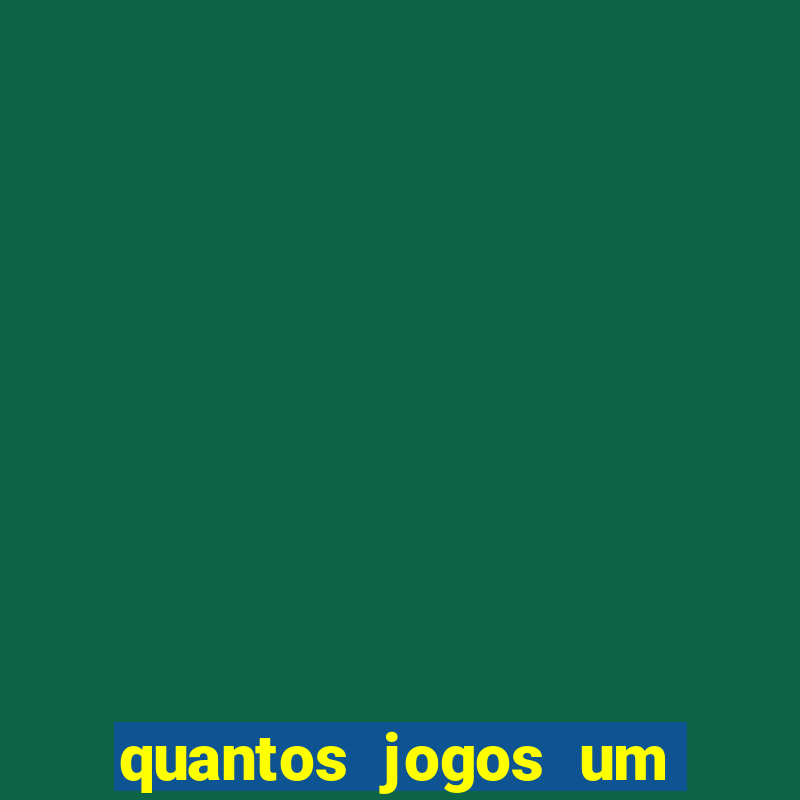 quantos jogos um